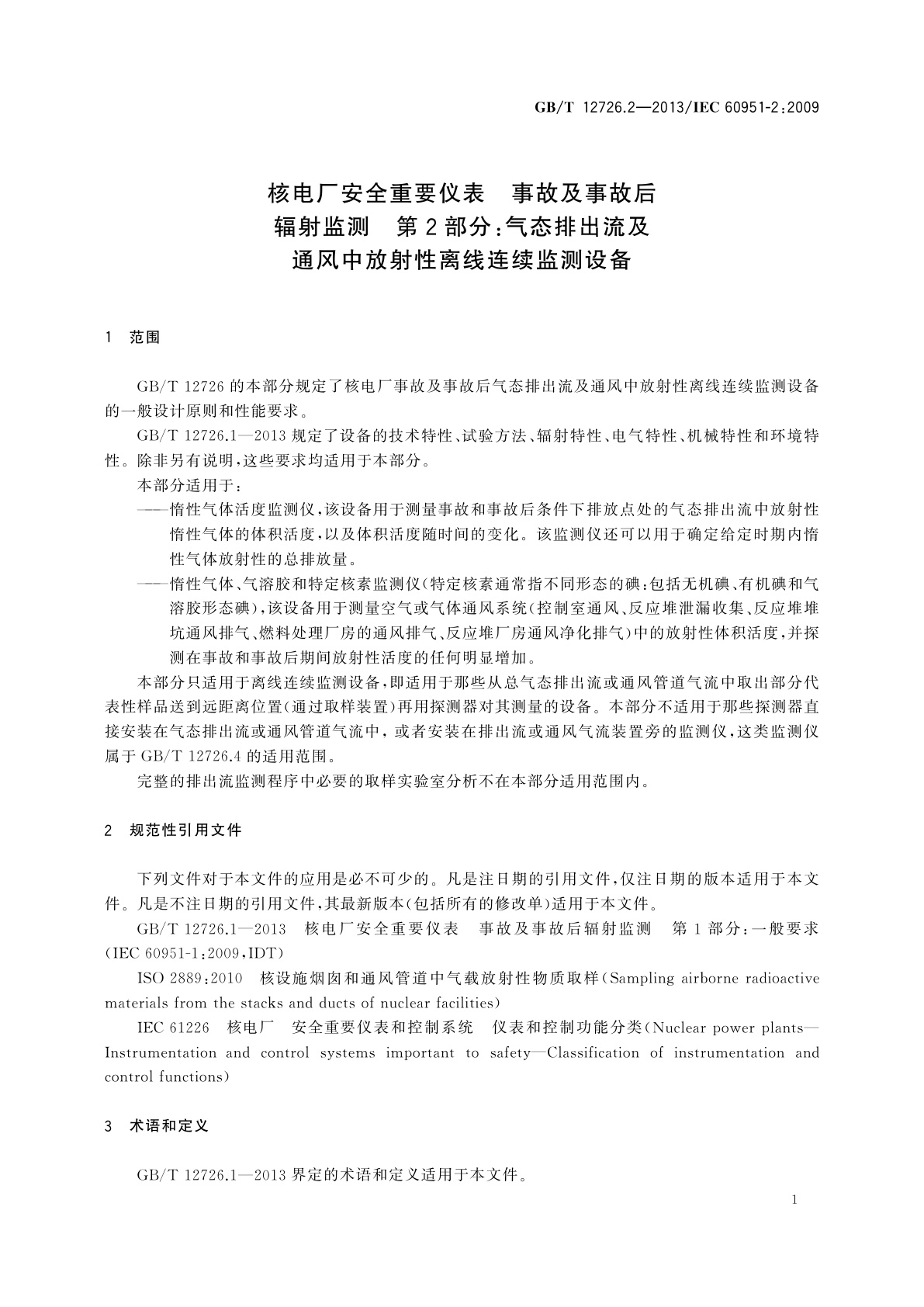 GB/T 12726.2—2013/IEC 60951-2:2009

核电厂安全重要仪表　事故及事故后辐射监测　第2部分:气态排出流及通风中放射性离线连续监测设备

1　范围

GB/T 12726的本部分规定了核电厂事故及事故后气态排出流及通风中放射性离线连续监测设备的一般设计原则和性能要求。

GB/T 12726.1—2013规定了设备的技术特性、试验方法、辐射特性、电气特性、机械特性和环境特性。除非另有说明,这些要求均适用于本部分。

本部分适用于:

——惰性气体活度监测仪,该设备用于测量事故和事故后条件下排放点处的气态排出流中放射性惰性气体的体积活度,以及体积活度随时间的变化。该监测仪还可以用于确定给定时期内惰性气体放射性的总排放量。

——惰性气体、气溶胶和特定核素监测仪(特定核素通常指不同形态的碘:包括无机碘、有机碘和气溶胶形态碘),该设备用于测量空气或气体通风系统(控制室通风、反应堆泄漏收集、反应堆堆坑通风排气、燃料处理厂房的通风排气、反应堆厂房通风净化排气)中的放射性体积活度,并探测在事故和事故后期间放射性活度的任何明显增加。

本部分只适用于离线连续监测设备,即适用于那些从总气态排出流或通风管道气流中取出部分代表性样品送到远距离位置(通过取样装置)再用探测器对其测量的设备。本部分不适用于那些探测器直接安装在气态排出流或通风管道气流中,或者安装在排出流或通风气流装置旁的监测仪,这类监测仪属于GB/T 12726.4的适用范围。

完整的排出流监测程序中必要的取样实验室分析不在本部分适用范围内。

2　规范性引用文件

下列文件对于本文件的应用是必不可少的。凡是注日期的引用文件,仅注日期的版本适用于本文件。凡是不注日期的引用文件,其最新版本(包括所有的修改单)适用于本文件。

GB/T 12726.1—2013　核电厂安全重要仪表　事故及事故后辐射监测　第1部分:一般要求(IEC 60951-1:2009,IDT)

ISO 2889:2010　核设施烟囱和通风管道中气载放射性物质取样(Sampling airborne radioactive materials from the stacks and ducts of nuclear facilities)

IEC 61226　核电厂　安全重要仪表和控制系统　仪表和控制功能分类(Nuclear power plants—Instrumentation and control systems important to safety—Classification of instrumentation and control functions)

3　术语和定义

GB/T 12726.1—2013界定的术语和定义适用于本文件。

1